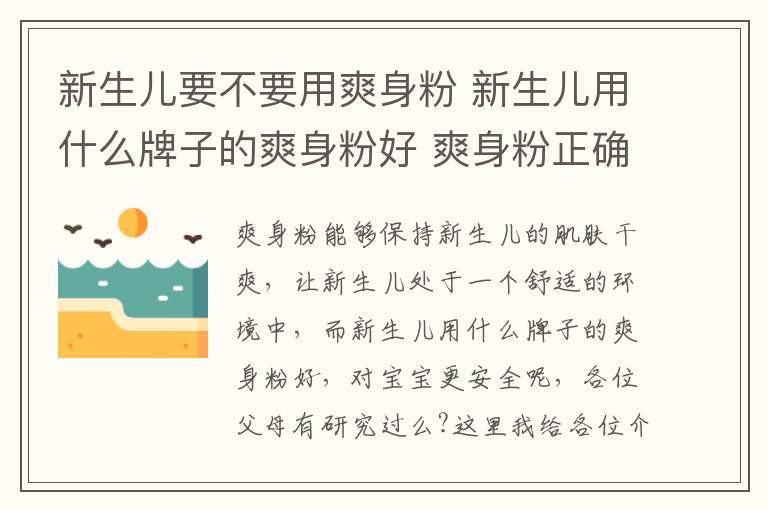 新生儿要不要用爽身粉 新生儿用什么牌子的爽身粉好 爽身粉正确

爽身粉能够保持新生儿的肌肤干爽，让新生儿处于一个舒适的环境中，而新生儿用什么牌子的爽身粉好，对宝宝更安全呢，各位父母有研究过么?这里我给各位介